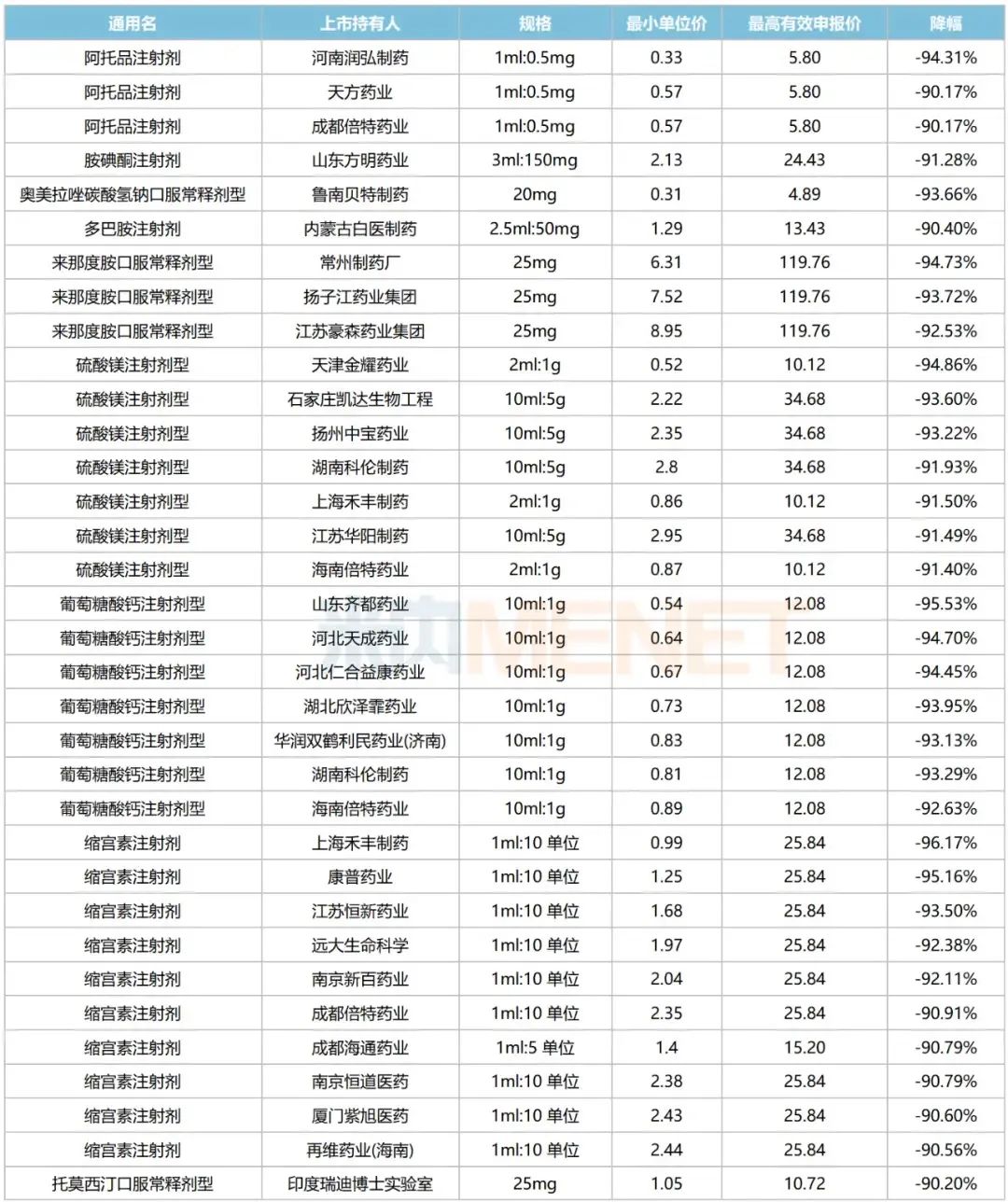 | 通用名 | 上市持有人 | 规格 | 最小单位价 | 最高有效申报价 | 降幅 |
|---|---|---|---|---|---|
| 阿托品注射剂 | 河南润弘制药 | 1ml:0.5mg | 0.33 | 5.80 | -94.31% |
| 阿托品注射剂 | 天方药业 | 1ml:0.5mg | 0.57 | 5.80 | -90.17% |
| 阿托品注射剂 | 成都倍特药业 | 1ml:0.5mg | 0.57 | 5.80 | -90.17% |
| 胺碘酮注射剂 | 山东方明药业 | 3ml:150mg | 2.13 | 24.43 | -91.28% |
| 奥美拉唑碳酸氢钠口服常释剂型 | 鲁南贝特制药 | 20mg | 0.31 | 4.89 | -93.66% |
| 多巴胺注射剂 | 内蒙古白医制药 | 2.5ml:50mg | 1.29 | 13.43 | -90.40% |
| 来那度胺口服常释剂型 | 常州制药厂 | 25mg | 6.31 | 119.76 | -94.73% |
| 来那度胺口服常释剂型 | 扬子江药业集团 | 25mg | 7.52 | 119.76 | -93.72% |
| 来那度胺口服常释剂型 | 江苏豪森药业集团 | 25mg | 8.95 | 119.76 | -92.53% |
| 硫酸镁注射剂型 | 天津金耀药业 | 2ml:1g | 0.52 | 10.12 | -94.86% |
| 硫酸镁注射剂型 | 石家庄凯达生物工程 | 10ml:5g | 2.22 | 34.68 | -93.60% |
| 硫酸镁注射剂型 | 扬州中宝药业 | 10ml:5g | 2.35 | 34.68 | -93.22% |
| 硫酸镁注射剂型 | 湖南科伦制药 | 10ml:5g | 2.8 | 34.68 | -91.93% |
| 硫酸镁注射剂型 | 上海禾丰制药 | 2ml:1g | 0.86 | 10.12 | -91.50% |
| 硫酸镁注射剂型 | 江苏华阳制药 | 10ml:5g | 2.95 | 34.68 | -91.49% |
| 硫酸镁注射剂型 | 海南倍特药业 | 2ml:1g | 0.87 | 10.12 | -91.40% |
| 葡萄糖酸钙注射剂型 | 山东齐都药业 | 10ml:1g | 0.54 | 12.08 | -95.53% |
| 葡萄糖酸钙注射剂型 | 河北天成药业 | 10ml:1g | 0.64 | 12.08 | -94.70% |
| 葡萄糖酸钙注射剂型 | 河北仁合益康药业 | 10ml:1g | 0.67 | 12.08 | -94.45% |
| 葡萄糖酸钙注射剂型 | 湖北欣泽霏药业 | 10ml:1g | 0.73 | 12.08 | -93.95% |
| 葡萄糖酸钙注射剂型 | 华润双鹤利民药业(济南) | 10ml:1g | 0.83 | 12.08 | -93.13% |
| 葡萄糖酸钙注射剂型 | 湖南科伦制药 | 10ml:1g | 0.81 | 12.08 | -93.29% |
| 葡萄糖酸钙注射剂型 | 海南倍特药业 | 10ml:1g | 0.89 | 12.08 | -92.63% |
| 缩宫素注射剂 | 上海禾丰制药 | 1ml:10 单位 | 0.99 | 25.84 | -96.17% |
| 缩宫素注射剂 | 康普药业 | 1ml:10 单位 | 1.25 | 25.84 | -95.16% |
| 缩宫素注射剂 | 江苏恒新药业 | 1ml:10 单位 | 1.68 | 25.84 | -93.50% |
| 缩宫素注射剂 | 远大生命科学 | 1ml:10 单位 | 1.97 | 25.84 | -92.38% |
| 缩宫素注射剂 | 南京新百药业 | 1ml:10 单位 | 2.04 | 25.84 | -92.11% |
| 缩宫素注射剂 | 成都倍特药业 | 1ml:10 单位 | 2.35 | 25.84 | -90.91% |
| 缩宫素注射剂 | 成都海通药业 | 1ml:5 单位 | 1.4 | 15.20 | -90.79% |
| 缩宫素注射剂 | 南京恒道医药 | 1ml:10 单位 | 2.38 | 25.84 | -90.79% |
| 缩宫素注射剂 | 厦门紫旭医药 | 1ml:10 单位 | 2.43 | 25.84 | -90.60% |
| 缩宫素注射剂 | 再维药业(海南) | 1ml:10 单位 | 2.44 | 25.84 | -90.56% |
| 托莫西汀口服常释剂型 | 印度瑞迪博士实验室 | 25mg | 1.05 | 10.72 | -90.20% |

米内MENET